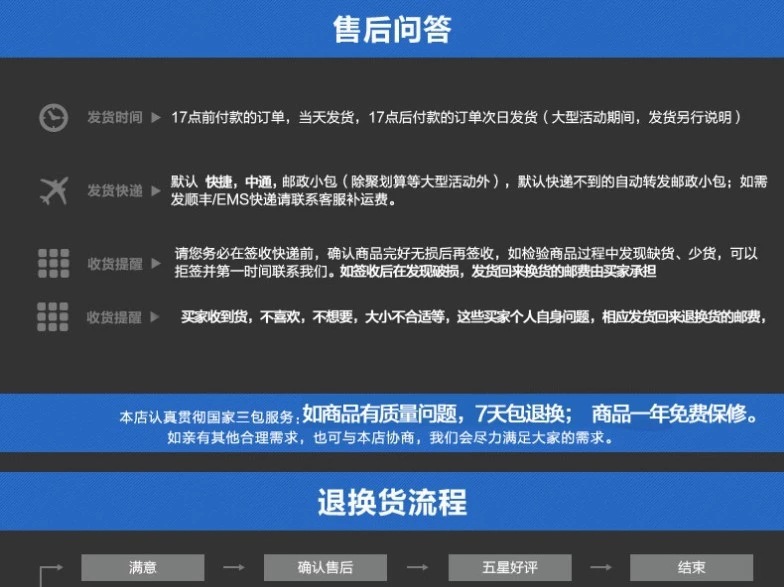 售后问答

发货时间 ▶ 17点前付款的订单，当天发货，17点后付款的订单次日发货（大型活动期间，发货另行说明）

发货快递 ▶ 默认 快捷，中通，邮政小包（除聚划算等大型活动外），默认快递不到的自动转发邮政小包；如需发顺丰/EMS快递请联系客服补运费。

收货提醒 ▶ 请您务必在签收快递前，确认商品完好无损后再签收，如检验商品过程中发现缺货、少货，可以拒签并第一时间联系我们。如签收后在发现破损，发货回来换货的邮费由买家承担

收货提醒 ▶ 买家收到货，不喜欢，不想要，大小不合适等，这些买家个人自身问题，相应发货回来退换货的邮费，

本店认真贯彻国家三包服务：如商品有质量问题，7天包退换； 商品一年免费保修。
如亲有其他合理需求，也可与本店协商，我们会尽力满足大家的需求。

退换货流程

满意 → 确认售后 → 五星好评 → 结束